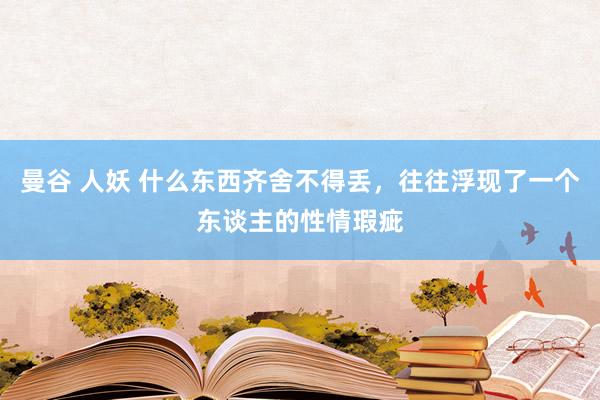 曼谷 人妖 什么东西齐舍不得丢，往往浮现了一个东谈主的性情瑕疵